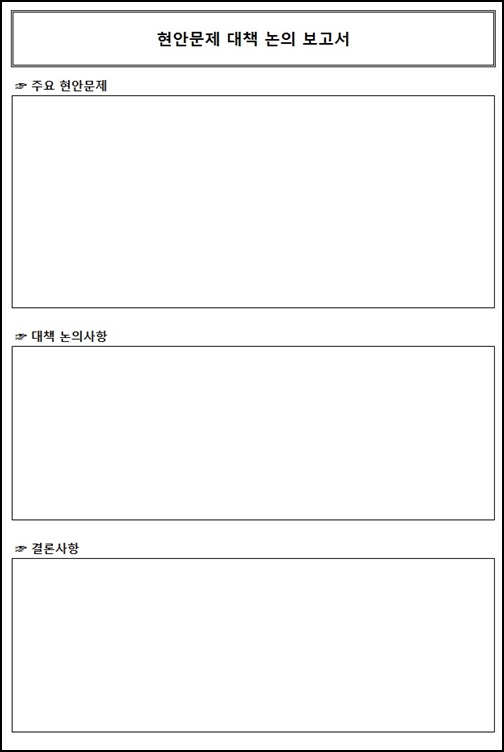 현안문제 대책 논의 보고서

☞ 주요 현안문제

☞ 대책 논의사항

☞ 결론사항